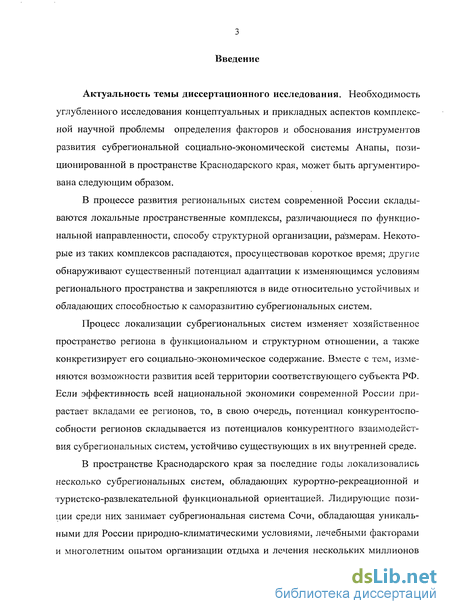 3

Введение

Актуальность темы диссертационного исследования. Необходимость углубленного исследования концептуальных и прикладных аспектов комплексной научной проблемы определения факторов и обоснования инструментов развития субрегиональной социально-экономической системы Анапы, позиционированной в пространстве Краснодарского края, может быть аргументирована следующим образом.

В процессе развития региональных систем современной России складываются локальные пространственные комплексы, различающиеся по функциональной направленности, способу структурной организации, размерам. Некоторые из таких комплексов распадаются, просуществовав короткое время; другие обнаруживают существенный потенциал адаптации к изменяющимся условиям регионального пространства и закрепляются в виде относительно устойчивых и обладающих способностью к саморазвитию субрегиональных систем.

Процесс локализации субрегиональных систем изменяет хозяйственное пространство региона в функциональном и структурном отношении, а также конкретизирует его социально-экономическое содержание. Вместе с тем, изменяются возможности развития всей территории соответствующего субъекта РФ. Если эффективность всей национальной экономики современной России прирастает вкладами ее регионов, то, в свою очередь, потенциал конкурентоспособности регионов складывается из потенциалов конкурентного взаимодействия субрегиональных систем, устойчиво существующих в их внутренней среде.

В пространстве Краснодарского края за последние годы локализовались несколько субрегиональных систем, обладающих курортно-рекреационной и туристско-развлекательной функциональной ориентацией. Лидирующие позиции среди них занимает субрегиональная система Сочи, обладающая уникальными для России природно-климатическими условиями, лечебными факторами и многолетним опытом организации отдыха и лечения нескольких миллионов

dsLib.net
библиотека диссертаций